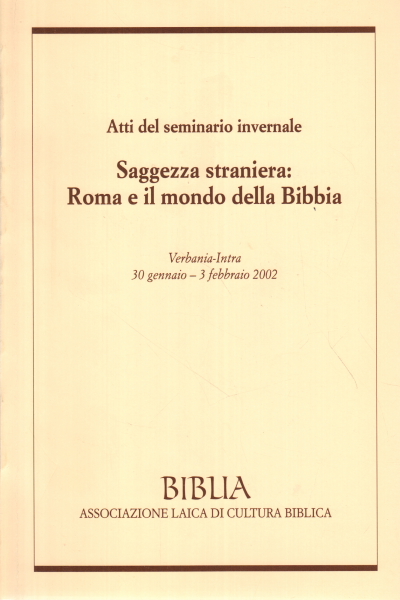 Atti del seminario invernale

Saggezza straniera:
Roma e il mondo della Bibbia

Verbania-Intra
30 gennaio – 3 febbraio 2002

BIBLIA
ASSOCIAZIONE LAICA DI CULTURA BIBLICA